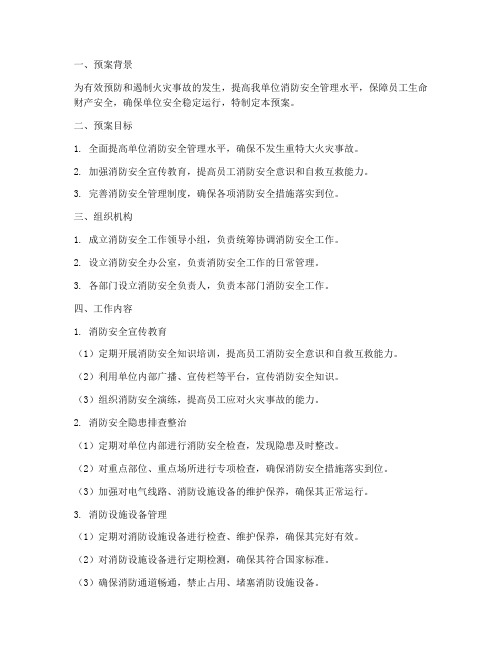 一、预案背景

为有效预防和遏制火灾事故的发生，提高我单位消防安全管理水平，保障员工生命财产安全，确保单位安全稳定运行，特制定本预案。

二、预案目标

1. 全面提高单位消防安全管理水平，确保不发生重特大火灾事故。

2. 加强消防安全宣传教育，提高员工消防安全意识和自救互救能力。

3. 完善消防安全管理制度，确保各项消防安全措施落实到位。

三、组织机构

1. 成立消防安全工作领导小组，负责统筹协调消防安全工作。

2. 设立消防安全办公室，负责消防安全工作的日常管理。

3. 各部门设立消防安全负责人，负责本部门消防安全工作。

四、工作内容

1. 消防安全宣传教育

（1）定期开展消防安全知识培训，提高员工消防安全意识和自救互救能力。

（2）利用单位内部广播、宣传栏等平台，宣传消防安全知识。

（3）组织消防安全演练，提高员工应对火灾事故的能力。

2. 消防安全隐患排查整治

（1）定期对单位内部进行消防安全检查，发现隐患及时整改。

（2）对重点部位、重点场所进行专项检查，确保消防安全措施落实到位。

（3）加强对电气线路、消防设施设备的维护保养，确保其正常运行。

3. 消防设施设备管理

（1）定期对消防设施设备进行检查、维护保养，确保其完好有效。

（2）对消防设施设备进行定期检测，确保其符合国家标准。

（3）确保消防通道畅通，禁止占用、堵塞消防设施设备。